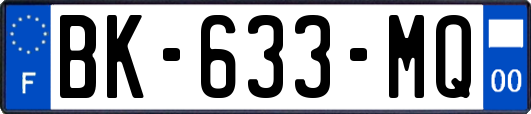 F

BK-633-MQ

00